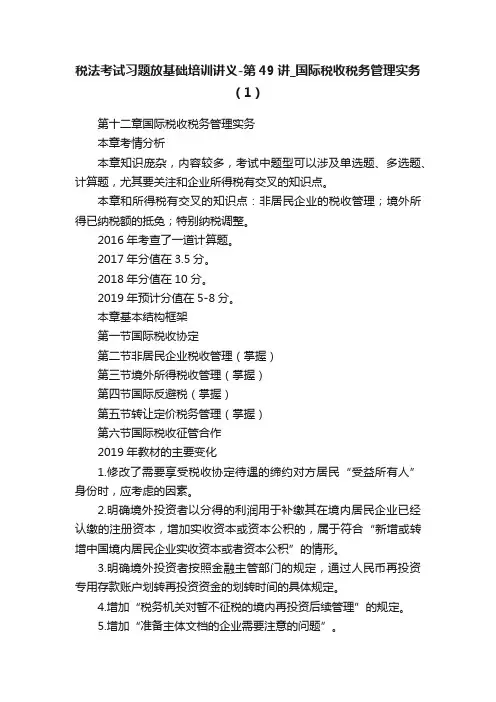 税法考试习题放基础培训讲义-第49讲_国际税收税务管理实务（1）

第十二章国际税收税务管理实务

本章考情分析

本章知识庞杂，内容较多，考试中题型可以涉及单选题、多选题、计算题，尤其要关注和企业所得税有交叉的知识点。

本章和所得税有交叉的知识点：非居民企业的税收管理；境外所得已纳税额的抵免；特别纳税调整。

2016年考查了一道计算题。

2017年分值在3.5分。

2018年分值在10分。

2019年预计分值在5-8分。

本章基本结构框架

第一节国际税收协定

第二节非居民企业税收管理（掌握）

第三节境外所得税收管理（掌握）

第四节国际反避税（掌握）

第五节转让定价税务管理（掌握）

第六节国际税收征管合作

2019年教材的主要变化

1.修改了需要享受税收协定待遇的缔约对方居民“受益所有人”身份时，应考虑的因素。

2.明确境外投资者以分得的利润用于补缴其在境内居民企业已经认缴的注册资本，增加实收资本或资本公积的，属于符合“新增或转增中国境内居民企业实收资本或者资本公积”的情形。

3.明确境外投资者按照金融主管部门的规定，通过人民币再投资专用存款账户划转再投资资金的划转时间的具体规定。

4.增加“税务机关对暂不征税的境内再投资后续管理”的规定。

5.增加“准备主体文档的企业需要注意的问题”。